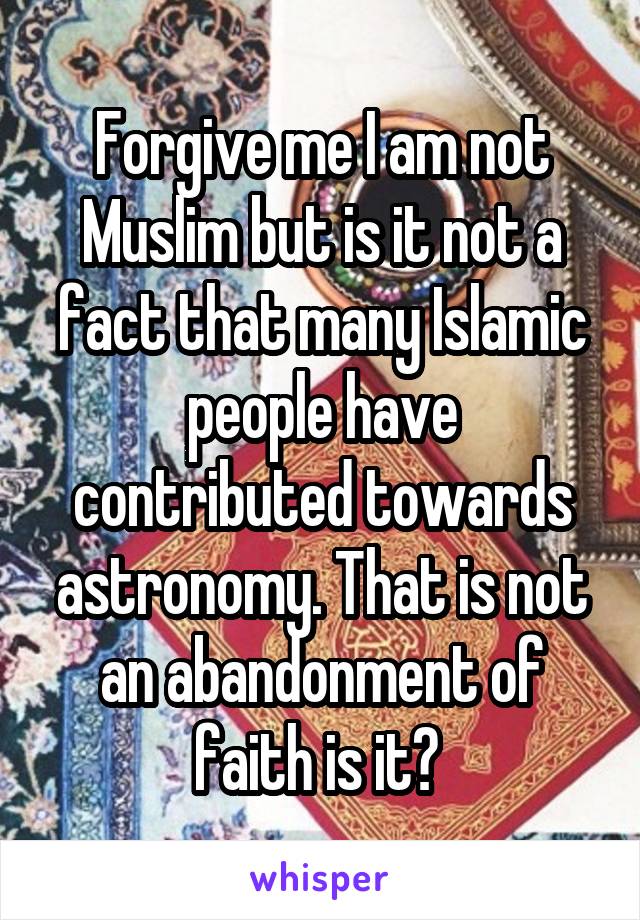 Forgive me I am not Muslim but is it not a fact that many Islamic people have contributed towards astronomy. That is not an abandonment of faith is it?

whisper